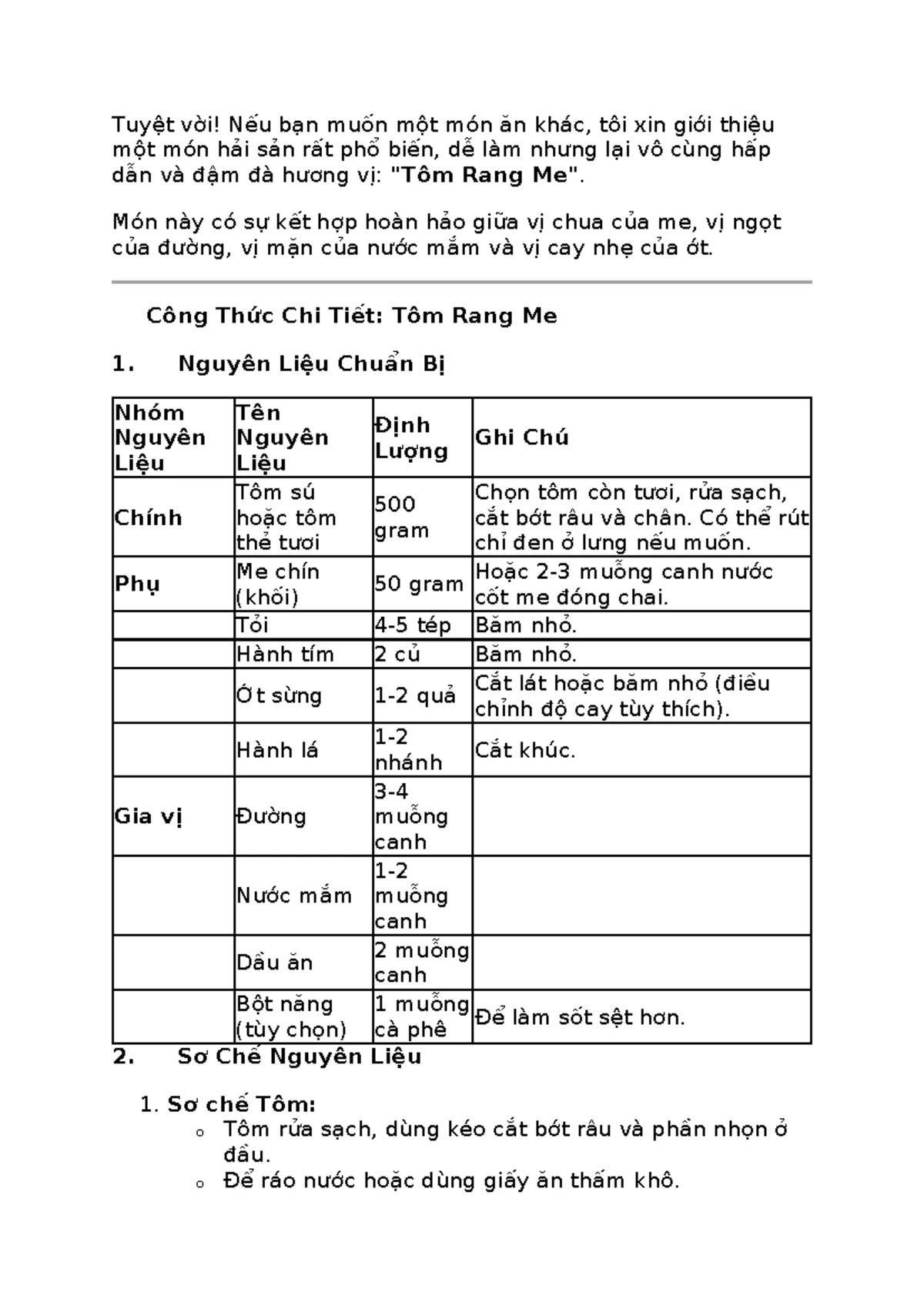 Tuyệt vời! Nếu bạn muốn một món ăn khác, tôi xin giới thiệu một món hải sản rất phổ biến, dễ làm nhưng lại vô cùng hấp dẫn và đậm đà hương vị: "Tôm Rang Me".

Món này có sự kết hợp hoàn hảo giữa vị chua của me, vị ngọt của đường, vị mặn của nước mắm và vị cay nhẹ của ớt.

Công Thức Chi Tiết: Tôm Rang Me

1. Nguyên Liệu Chuẩn Bị

| Nhóm Nguyên Liệu | Tên Nguyên Liệu | Định Lượng | Ghi Chú |
|---|---|---|---|
| Chính | Tôm sú hoặc tôm thẻ tươi | 500 gram | Chọn tôm còn tươi, rửa sạch, cắt bớt râu và chân. Có thể rút chỉ đen ở lưng nếu muốn. |
| Phụ | Me chín (khối) | 50 gram | Hoặc 2-3 muỗng canh nước cốt me đóng chai. |
| | Tỏi | 4-5 tép | Băm nhỏ. |
| | Hành tím | 2 củ | Băm nhỏ. |
| | Ớt sừng | 1-2 quả | Cắt lát hoặc băm nhỏ (điều chỉnh độ cay tùy thích). |
| | Hành lá | 1-2 nhánh | Cắt khúc. |
| Gia vị | Đường | 3-4 muỗng canh | |
| | Nước mắm | 1-2 muỗng canh | |
| | Dầu ăn | 2 muỗng canh | |
| | Bột năng (tùy chọn) | 1 muỗng cà phê | Để làm sốt sệt hơn. |

2. Sơ Chế Nguyên Liệu

1. Sơ chế Tôm:
o Tôm rửa sạch, dùng kéo cắt bớt râu và phần nhọn ở đầu.
o Để ráo nước hoặc dùng giấy ăn thấm khô.